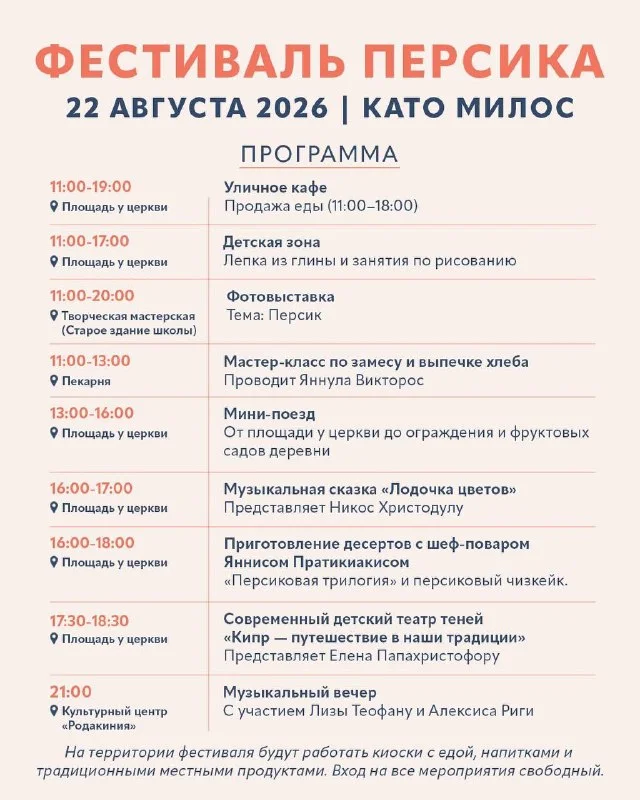 ФЕСТИВАЛЬ ПЕРСИКА
22 АВГУСТА 2026 | КАТО МИЛОС

ПРОГРАММА

11:00-19:00
Площадь у церкви
Уличное кафе
Продажа еды (11:00–18:00)

11:00-17:00
Площадь у церкви
Детская зона
Лепка из глины и занятия по рисованию

11:00-20:00
Творческая мастерская (Старое здание школы)
Фотовыставка
Тема: Персик

11:00-13:00
Пекарня
Мастер-класс по замесу и выпечке хлеба
Проводит Яннула Викторос

13:00-16:00
Площадь у церкви
Мини-поезд
От площади у церкви до ограждения и фруктовых садов деревни

16:00-17:00
Площадь у церкви
Музыкальная сказка «Лодочка цветов»
Представляет Никос Христодулу

16:00-18:00
Площадь у церкви
Приготовление десертов с шеф-поваром Яннисом Пратикиакисом
«Персиковая трилогия» и персиковый чизкейк.

17:30-18:30
Площадь у церкви
Современный детский театр теней
«Кипр — путешествие в наши традиции»
Представляет Елена Папахристофору

21:00
Культурный центр «Родакиния»
Музыкальный вечер
С участием Лизы Теофану и Алексиса Риги

На территории фестиваля будут работать киоски с едой, напитками и традиционными местными продуктами. Вход на все мероприятия свободный.